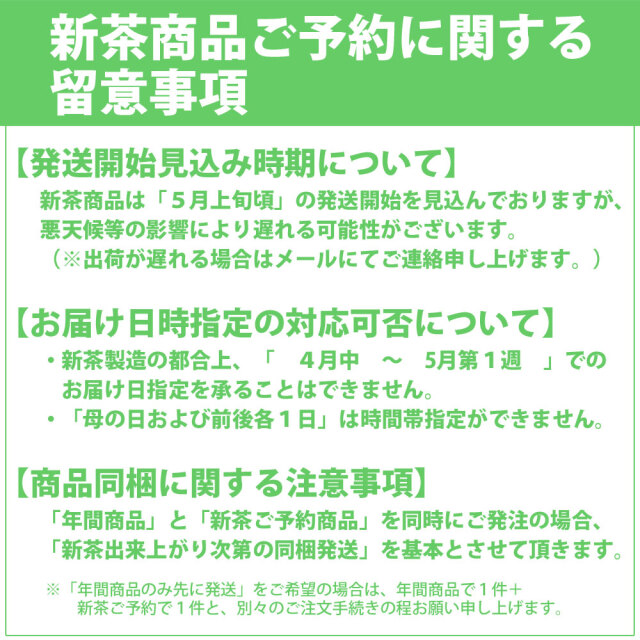 新茶商品ご予約に関する留意事項

【発送開始見込み時期について】

新茶商品は「５月上旬頃」の発送開始を見込んでおりますが、悪天候等の影響により遅れる可能性がございます。
（※出荷が遅れる場合はメールにてご連絡申し上げます。）

【お届け日時指定の対応可否について】

・新茶製造の都合上、「　４月中　～　５月第１週　」でのお届け日指定を承ることはできません。
・「母の日および前後各１日」は時間帯指定ができません。

【商品同梱に関する注意事項】

「年間商品」と「新茶ご予約商品」を同時にご発注の場合、「新茶出来上がり次第の同梱発送」を基本とさせて頂きます。

※「年間商品のみ先に発送」をご希望の場合は、年間商品で１件＋新茶ご予約で１件と、別々のご注文手続きの程お願い申し上げます。